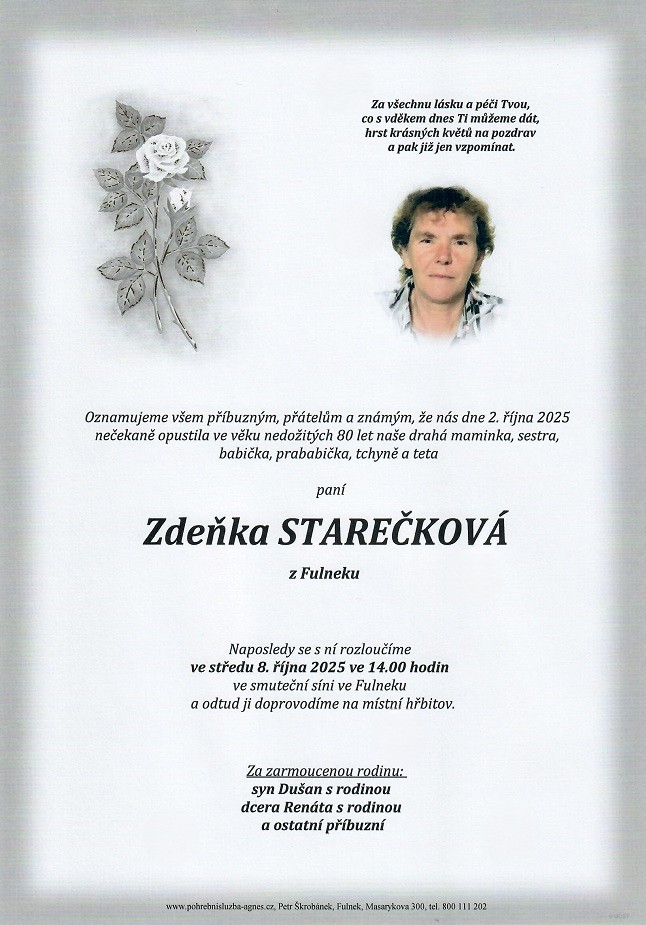 Za všechnu lásku a péči Tvou,
co s vděkem dnes Ti můžeme dát,
hrst krásných květů na pozdrav
a pak již jen vzpomínat.

Oznamujeme všem příbuzným, přátelům a známým, že nás dne 2. října 2025 nečekaně opustila ve věku nedožitých 80 let naše drahá maminka, sestra, babička, prababička, tchyně a teta

paní

Zdeňka STAREČKOVÁ

z Fulneku

Naposledy se s ní rozloučíme
ve středu 8. října 2025 ve 14.00 hodin
ve smuteční síni ve Fulneku
a odtud ji doprovodíme na místní hřbitov.

Za zarmoucenou rodinu:
syn Dušan s rodinou
dcera Renáta s rodinou
a ostatní příbuzní

www.pohrebnisluzba-agnes.cz, Petr Škrobánek, Fulnek, Masarykova 300, tel. 800 111 202